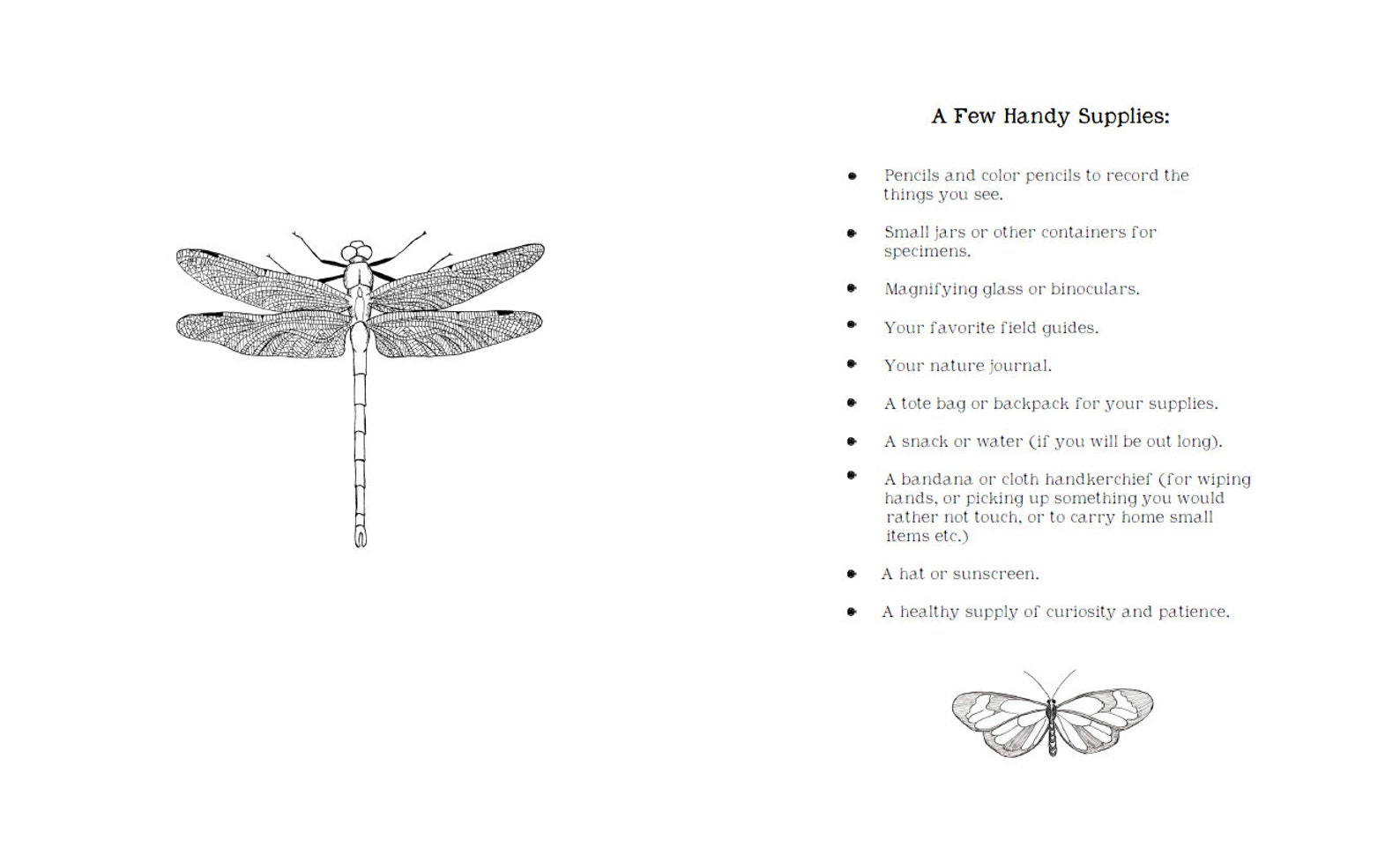 A Few Handy Supplies:

- Pencils and color pencils to record the things you see.
- Small jars or other containers for specimens.
- Magnifying glass or binoculars.
- Your favorite field guides.
- Your nature journal.
- A tote bag or backpack for your supplies.
- A snack or water (if you will be out long).
- A bandana or cloth handkerchief (for wiping hands, or picking up something you would rather not touch, or to carry home small items etc.)
- A hat or sunscreen.
- A healthy supply of curiosity and patience.